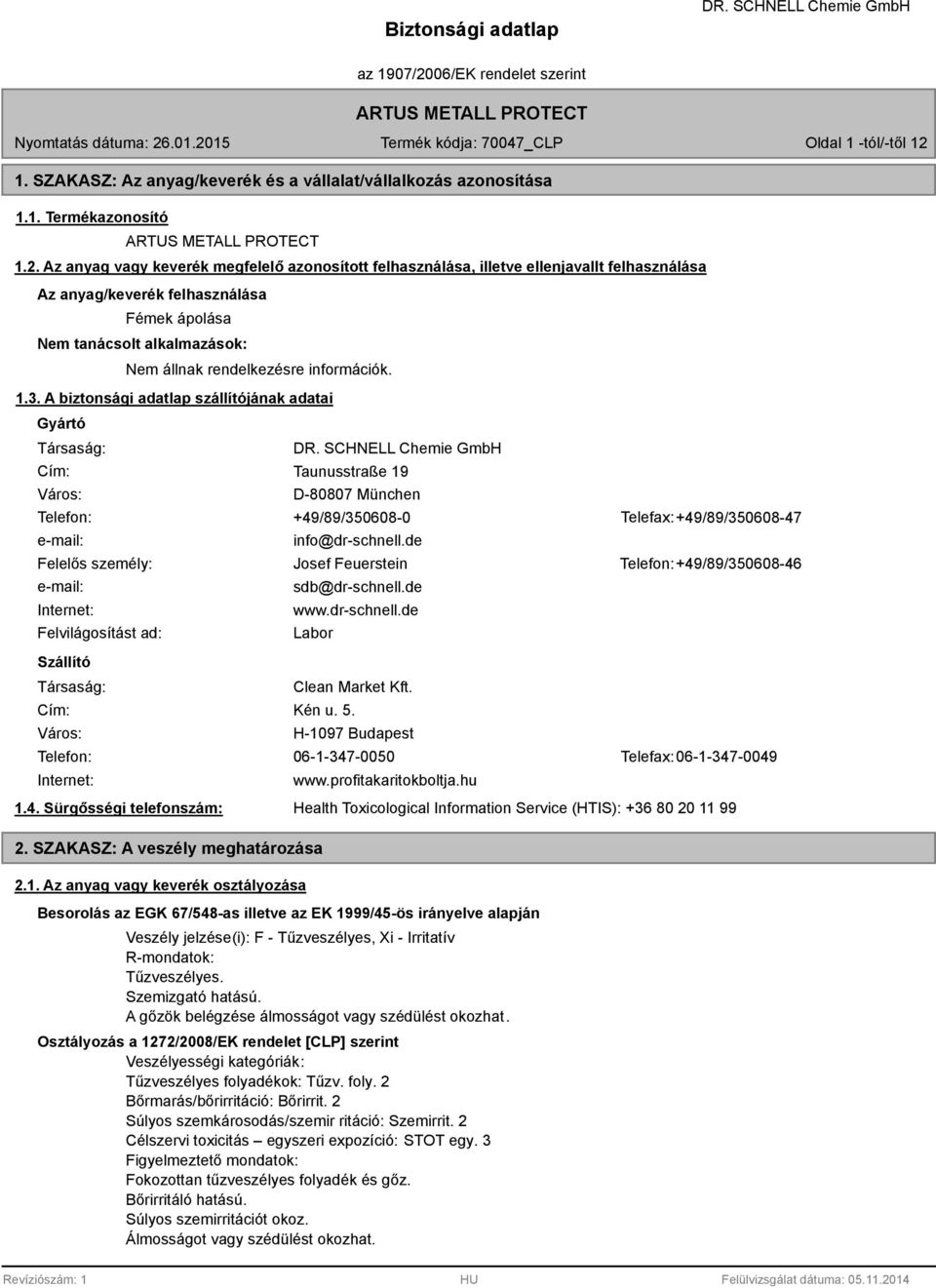 Biztonsági adatlap

DR. SCHNELL Chemie GmbH

az 1907/2006/EK rendelet szerint

ARTUS METALL PROTECT

Nyomtatás dátuma: 26.01.2015

Termék kódja: 70047_CLP

Oldal 1 -tól/-től 12

1. SZAKASZ: Az anyag/keverék és a vállalat/vállalkozás azonosítása

1.1. Termékazonosító

ARTUS METALL PROTECT

1.2. Az anyag vagy keverék megfelelő azonosított felhasználása, illetve ellenjavallt felhasználása

Az anyag/keverék felhasználása

Fémek ápolása

Nem tanácsolt alkalmazások:

Nem állnak rendelkezésre információk.

1.3. A biztonsági adatlap szállítójának adatai

Gyártó

Társaság: DR. SCHNELL Chemie GmbH

Cím: Taunusstraße 19

Város: D-80807 München

Telefon: +49/89/350608-0 Telefax: +49/89/350608-47

e-mail: info@dr-schnell.de

Felelős személy: Josef Feuerstein Telefon: +49/89/350608-46

e-mail: sdb@dr-schnell.de

Internet: www.dr-schnell.de

Felvilágosítást ad: Labor

Szállító

Társaság: Clean Market Kft.

Cím: Kén u. 5.

Város: H-1097 Budapest

Telefon: 06-1-347-0050 Telefax: 06-1-347-0049

Internet: www.profitakaritokboltja.hu

1.4. Sürgősségi telefonszám: Health Toxicological Information Service (HTIS): +36 80 20 11 99

2. SZAKASZ: A veszély meghatározása

2.1. Az anyag vagy keverék osztályozása

Besorolás az EGK 67/548-as illetve az EK 1999/45-ös irányelve alapján

Veszély jelzése(i): F - Tűzveszélyes, Xi - Irritatív
R-mondatok:
Tűzveszélyes.
Szemizgató hatású.
A gőzök belégzése álmosságot vagy szédülést okozhat.

Osztályozás a 1272/2008/EK rendelet [CLP] szerint

Veszélyességi kategóriák:
Tűzveszélyes folyadékok: Tűzv. foly. 2
Bőrmarás/bőrirritáció: Bőrirrit. 2
Súlyos szemkárosodás/szemir ritáció: Szemirrit. 2
Célszervi toxicitás – egyszeri expozíció: STOT egy. 3
Figyelmeztető mondatok:
Fokozottan tűzveszélyes folyadék és gőz.
Bőrirritáló hatású.
Súlyos szemirritációt okoz.
Álmosságot vagy szédülést okozhat.

Revíziószám: 1

HU

Felülvizsgálat dátuma: 05.11.2014